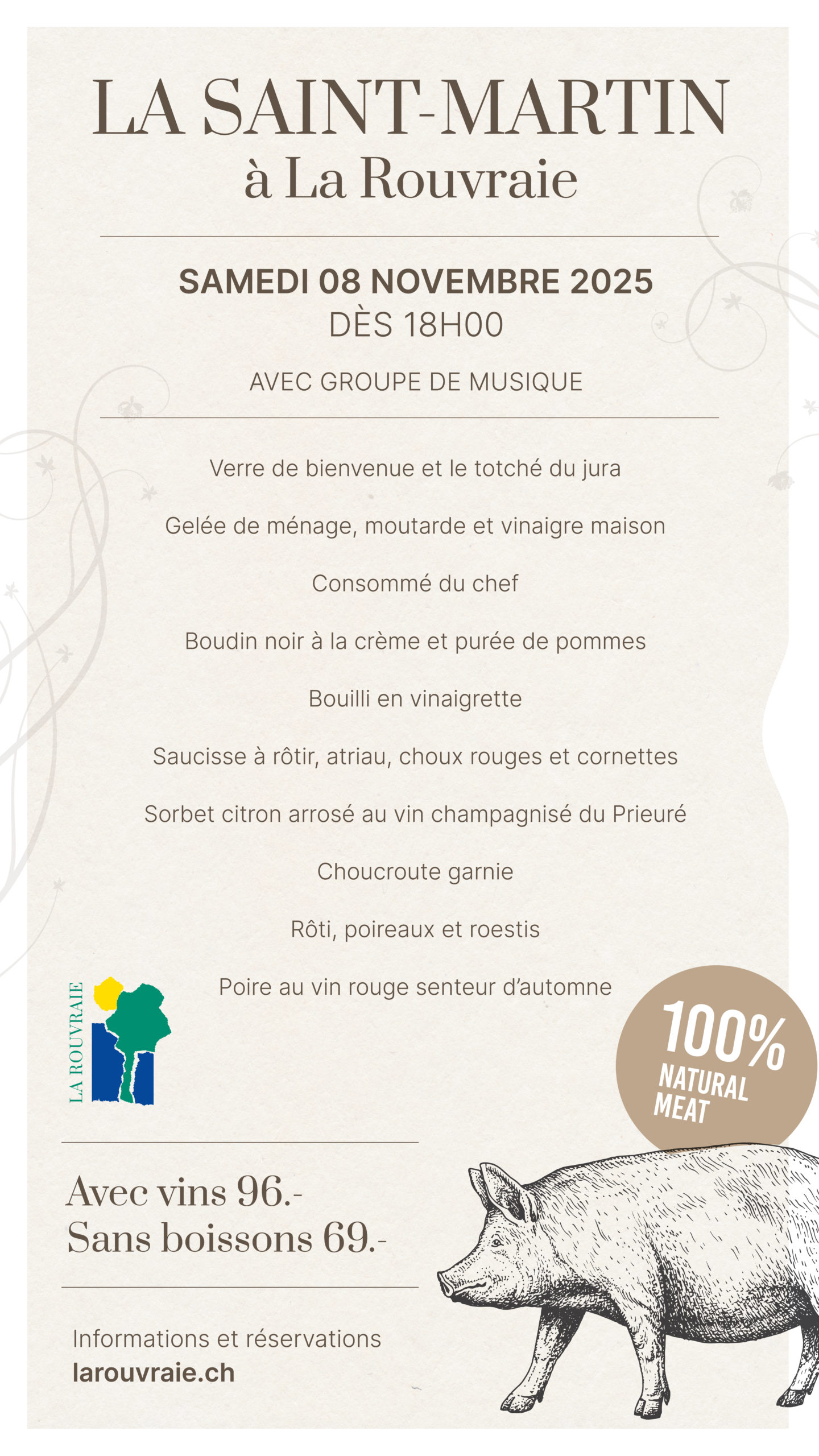 LA SAINT-MARTIN
à La Rouvraie

SAMEDI 08 NOVEMBRE 2025
DÈS 18H00

AVEC GROUPE DE MUSIQUE

Verre de bienvenue et le totché du jura

Gelée de ménage, moutarde et vinaigre maison

Consommé du chef

Boudin noir à la crème et purée de pommes

Bouilli en vinaigrette

Saucisse à rôtir, atriau, choux rouges et cornettes

Sorbet citron arrosé au vin champagnisé du Prieuré

Choucroute garnie

Rôti, poireaux et roestis

Poire au vin rouge senteur d'automne

LA ROUVRAIE

100% NATURAL MEAT

Avec vins 96.-
Sans boissons 69.-

Informations et réservations
larouvraie.ch